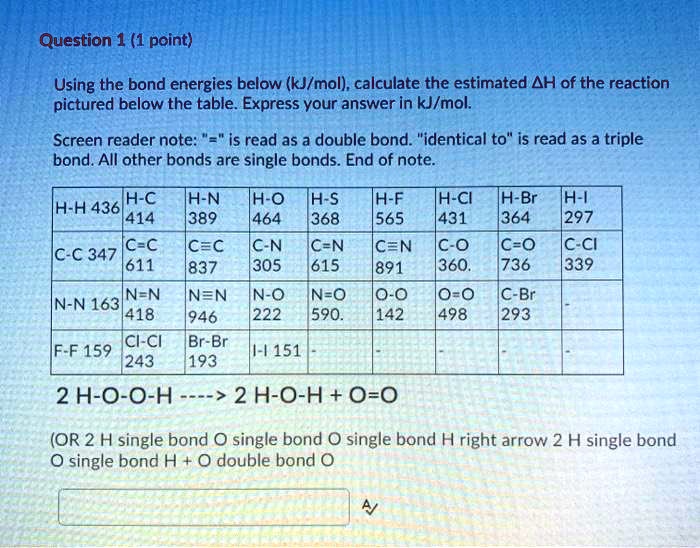 Question 1 (1 point)

Using the bond energies below (kJ/mol), calculate the estimated ΔH of the reaction pictured below the table. Express your answer in kJ/mol.

Screen reader note: "=" is read as a double bond. "identical to" is read as a triple bond. All other bonds are single bonds. End of note.

| H-H 436 | H-C 414 | H-N 389 | H-O 464 | H-S 368 | H-F 565 | H-Cl 431 | H-Br 364 | H-I 297 |
|---|---|---|---|---|---|---|---|---|
| C-C 347 | C=C 611 | C≡C 837 | C-N 305 | C=N 615 | C≡N 891 | C-O 360. | C=O 736 | C-Cl 339 |
| N-N 163 | N=N 418 | N≡N 946 | N-O 222 | N=O 590. | O-O 142 | O=O 498 | C-Br 293 | - |
| F-F 159 | Cl-Cl 243 | Br-Br 193 | I-I 151 | - | - | - | - | - |

2 H-O-O-H ----> 2 H-O-H + O=O

(OR 2 H single bond O single bond O single bond H right arrow 2 H single bond O single bond H + O double bond O